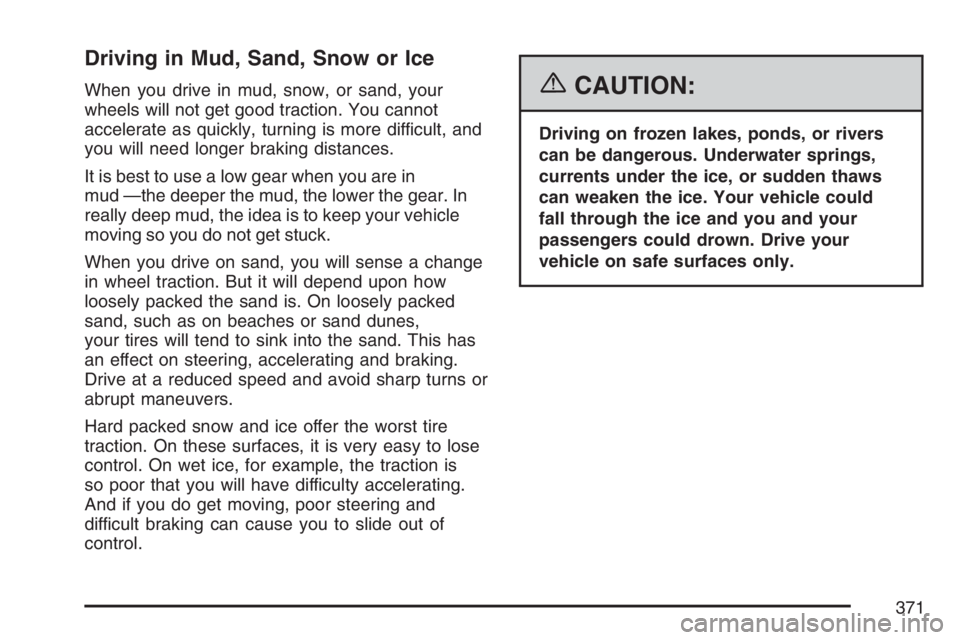 Driving in Mud, Sand, Snow or Ice

When you drive in mud, snow, or sand, your wheels will not get good traction. You cannot accelerate as quickly, turning is more difficult, and you will need longer braking distances.

It is best to use a low gear when you are in mud —the deeper the mud, the lower the gear. In really deep mud, the idea is to keep your vehicle moving so you do not get stuck.

When you drive on sand, you will sense a change in wheel traction. But it will depend upon how loosely packed the sand is. On loosely packed sand, such as on beaches or sand dunes, your tires will tend to sink into the sand. This has an effect on steering, accelerating and braking. Drive at a reduced speed and avoid sharp turns or abrupt maneuvers.

Hard packed snow and ice offer the worst tire traction. On these surfaces, it is very easy to lose control. On wet ice, for example, the traction is so poor that you will have difficulty accelerating. And if you do get moving, poor steering and difficult braking can cause you to slide out of control.

CAUTION:

Driving on frozen lakes, ponds, or rivers can be dangerous. Underwater springs, currents under the ice, or sudden thaws can weaken the ice. Your vehicle could fall through the ice and you and your passengers could drown. Drive your vehicle on safe surfaces only.

371

carmanualsonline.info